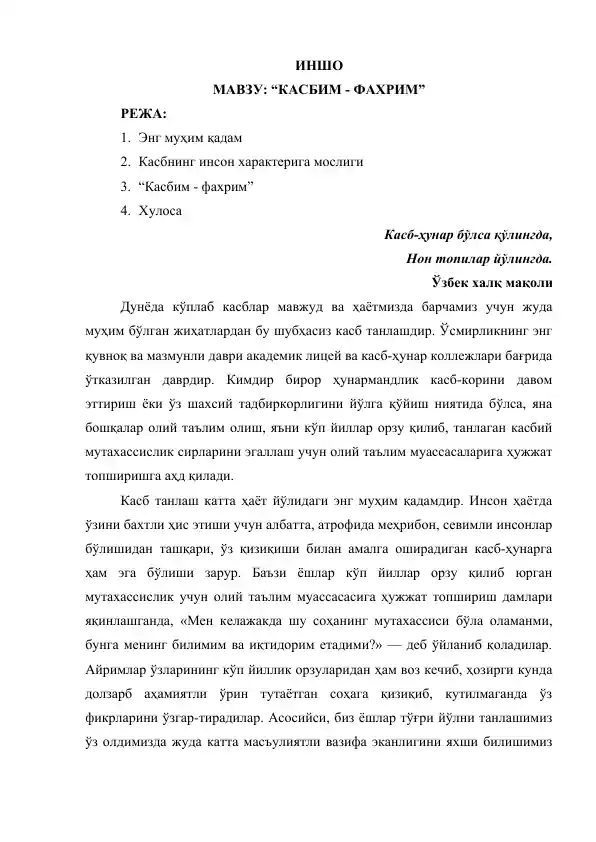 ИНШО
МАВЗУ: “КАСБИМ - ФАХРИМ”

РЕЖА:
1. Энг муҳим қадам
2. Касбнинг инсон характерига мослиги
3. “Касбим - фахрим”
4. Хулоса

Касб-ҳунар бўлса қўлингда,
Нон топилар йўлингда.
Ўзбек халқ мақоли

Дунёда кўплаб касблар мавжуд ва ҳаётмизда барчамиз учун жуда муҳим бўлган жиҳатлардан бу шубҳасиз касб танлашдир. Ўсмирликнинг энг қувноқ ва мазмунли даври академик лицей ва касб-ҳунар коллежлари бағрида ўтказилган даврдир. Кимдир бирор ҳунармандлик касб-корини давом эттириш ёки ўз шахсий тадбиркорлигини йўлга қўйиш ниятида бўлса, яна бошқалар олий таълим олиш, яъни кўп йиллар орзу қилиб, танлаган касбий мутахассислик сирларини эгаллаш учун олий таълим муассасаларига ҳужжат топширишга аҳд қилади.

Касб танлаш катта ҳаёт йўлидаги энг муҳим қадамдир. Инсон ҳаётда ўзини бахтли ҳис этиши учун албатта, атрофида меҳрибон, севимли инсонлар бўлишидан ташқари, ўз қизиқиши билан амалга оширадиган касб-ҳунарга ҳам эга бўлиши зарур. Баъзи ёшлар кўп йиллар орзу қилиб юрган мутахассислик учун олий таълим муассасасига ҳужжат топшириш дамлари яқинлашганда, «Мен келажакда шу соҳанинг мутахассиси бўла оламанми, бунга менинг билимим ва иқтидорим етадими?» — деб ўйланиб қоладилар. Айримлар ўзларининг кўп йиллик орзуларидан ҳам воз кечиб, ҳозирги кунда долзарб аҳамиятли ўрин тутаётган соҳага қизиқиб, кутилмаганда ўз фикрларини ўзгар-тирадилар. Асосийси, биз ёшлар тўғри йўлни танлашимиз ўз олдимизда жуда катта масъулиятли вазифа эканлигини яхши билишимиз